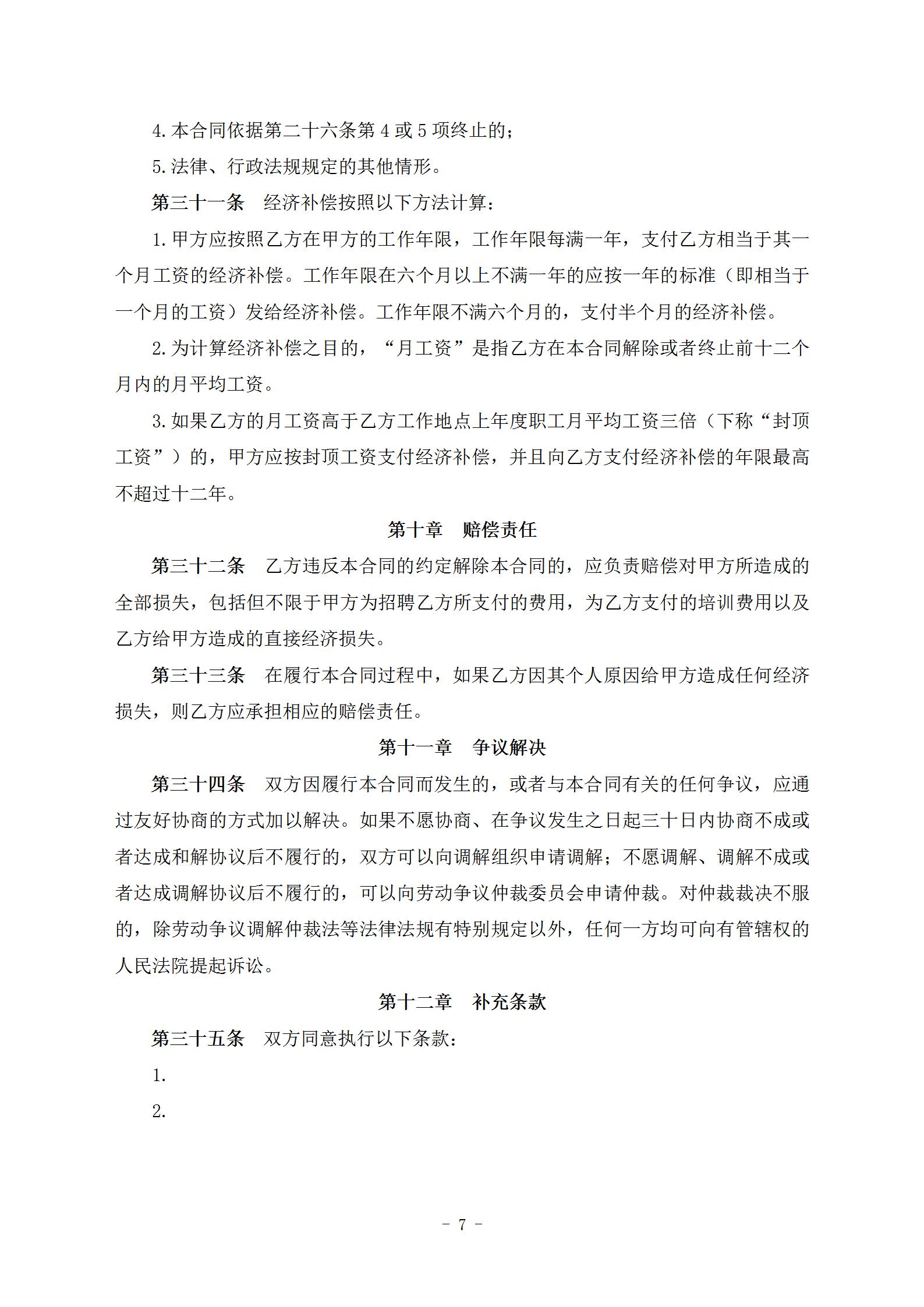 4.本合同依据第二十六条第 4 或 5 项终止的；

5.法律、行政法规规定的其他情形。

第三十一条　经济补偿按照以下方法计算：

1.甲方应按照乙方在甲方的工作年限，工作年限每满一年，支付乙方相当于其一个月工资的经济补偿。工作年限在六个月以上不满一年的应按一年的标准（即相当于一个月的工资）发给经济补偿。工作年限不满六个月的，支付半个月的经济补偿。

2.为计算经济补偿之目的，“月工资”是指乙方在本合同解除或者终止前十二个月内的月平均工资。

3.如果乙方的月工资高于乙方工作地点上年度职工月平均工资三倍（下称“封顶工资”）的，甲方应按封顶工资支付经济补偿，并且向乙方支付经济补偿的年限最高不超过十二年。

第十章　赔偿责任

第三十二条　乙方违反本合同的约定解除本合同的，应负责赔偿对甲方所造成的全部损失，包括但不限于甲方为招聘乙方所支付的费用，为乙方支付的培训费用以及乙方给甲方造成的直接经济损失。

第三十三条　在履行本合同过程中，如果乙方因其个人原因给甲方造成任何经济损失，则乙方应承担相应的赔偿责任。

第十一章　争议解决

第三十四条　双方因履行本合同而发生的，或者与本合同有关的任何争议，应通过友好协商的方式加以解决。如果不愿协商、在争议发生之日起三十日内协商不成或者达成和解协议后不履行的，双方可以向调解组织申请调解；不愿调解、调解不成或者达成调解协议后不履行的，可以向劳动争议仲裁委员会申请仲裁。对仲裁裁决不服的，除劳动争议调解仲裁法等法律法规有特别规定以外，任何一方均可向有管辖权的人民法院提起诉讼。

第十二章　补充条款

第三十五条　双方同意执行以下条款：

1.

2.

- 7 -